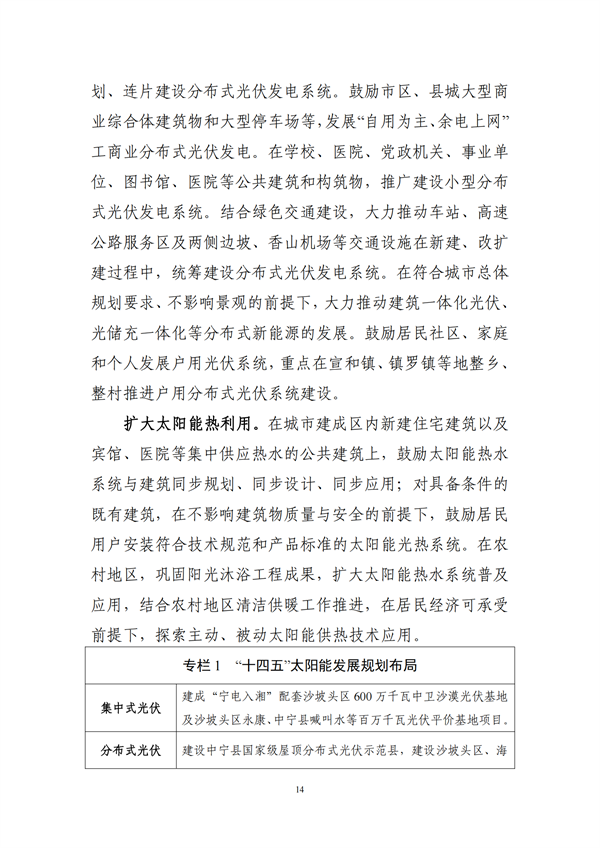 划、连片建设分布式光伏发电系统。鼓励市区、县城大型商业综合体建筑物和大型停车场等，发展“自用为主、余电上网”工商业分布式光伏发电。在学校、医院、党政机关、事业单位、图书馆、医院等公共建筑和构筑物，推广建设小型分布式光伏发电系统。结合绿色交通建设，大力推动车站、高速公路服务区及两侧边坡、香山机场等交通设施在新建、改扩建过程中，统筹建设分布式光伏发电系统。在符合城市总体规划要求、不影响景观的前提下，大力推动建筑一体化光伏、光储充一体化等分布式新能源的发展。鼓励居民社区、家庭和个人发展户用光伏系统，重点在宣和镇、镇罗镇等地整乡、整村推进户用分布式光伏系统建设。

扩大太阳能热利用。在城市建成区内新建住宅建筑以及宾馆、医院等集中供应热水的公共建筑上，鼓励太阳能热水系统与建筑同步规划、同步设计、同步应用；对具备条件的既有建筑，在不影响建筑物质量与安全的前提下，鼓励居民用户安装符合技术规范和产品标准的太阳能光热系统。在农村地区，巩固阳光沐浴工程成果，扩大太阳能热水系统普及应用，结合农村地区清洁供暖工作推进，在居民经济可承受前提下，探索主动、被动太阳能供热技术应用。

| 专栏 1 “十四五”太阳能发展规划布局 | |
|---|---|
| 集中式光伏 | 建成“宁电入湘”配套沙坡头区 600 万千瓦中卫沙漠光伏基地及沙坡头区永康、中宁县喊叫水等百万千瓦光伏平价基地项目。 |
| 分布式光伏 | 建设中宁县国家级屋顶分布式光伏示范县，建设沙坡头区、海 |

14